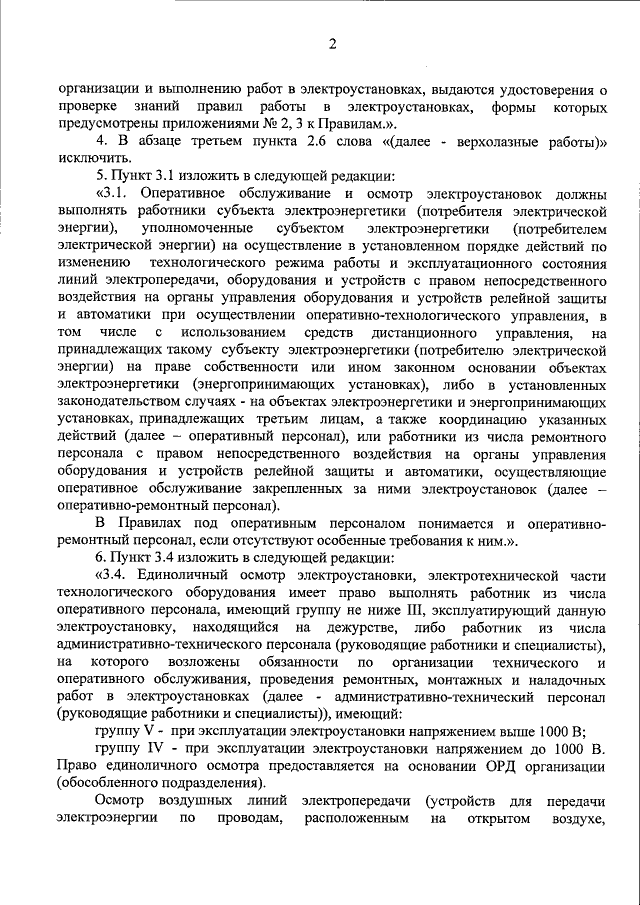 2

организации и выполнению работ в электроустановках, выдаются удостоверения о проверке знаний правил работы в электроустановках, формы которых предусмотрены приложениями № 2, 3 к Правилам.».

4. В абзаце третьем пункта 2.6 слова «(далее - верхолазные работы)» исключить.

5. Пункт 3.1 изложить в следующей редакции:

«3.1. Оперативное обслуживание и осмотр электроустановок должны выполнять работники субъекта электроэнергетики (потребителя электрической энергии), уполномоченные субъектом электроэнергетики (потребителем электрической энергии) на осуществление в установленном порядке действий по изменению технологического режима работы и эксплуатационного состояния линий электропередачи, оборудования и устройств с правом непосредственного воздействия на органы управления оборудования и устройств релейной защиты и автоматики при осуществлении оперативно-технологического управления, в том числе с использованием средств дистанционного управления, на принадлежащих такому субъекту электроэнергетики (потребителю электрической энергии) на праве собственности или ином законном основании объектах электроэнергетики (энергопринимающих установках), либо в установленных законодательством случаях - на объектах электроэнергетики и энергопринимающих установках, принадлежащих третьим лицам, а также координацию указанных действий (далее – оперативный персонал), или работники из числа ремонтного персонала с правом непосредственного воздействия на органы управления оборудования и устройств релейной защиты и автоматики, осуществляющие оперативное обслуживание закрепленных за ними электроустановок (далее – оперативно-ремонтный персонал).

В Правилах под оперативным персоналом понимается и оперативно-ремонтный персонал, если отсутствуют особенные требования к ним.».

6. Пункт 3.4 изложить в следующей редакции:

«3.4. Единоличный осмотр электроустановки, электротехнической части технологического оборудования имеет право выполнять работник из числа оперативного персонала, имеющий группу не ниже III, эксплуатирующий данную электроустановку, находящийся на дежурстве, либо работник из числа административно-технического персонала (руководящие работники и специалисты), на которого возложены обязанности по организации технического и оперативного обслуживания, проведения ремонтных, монтажных и наладочных работ в электроустановках (далее - административно-технический персонал (руководящие работники и специалисты)), имеющий:

группу V - при эксплуатации электроустановки напряжением выше 1000 В;

группу IV - при эксплуатации электроустановки напряжением до 1000 В. Право единоличного осмотра предоставляется на основании ОРД организации (обособленного подразделения).

Осмотр воздушных линий электропередачи (устройств для передачи электроэнергии по проводам, расположенным на открытом воздухе,